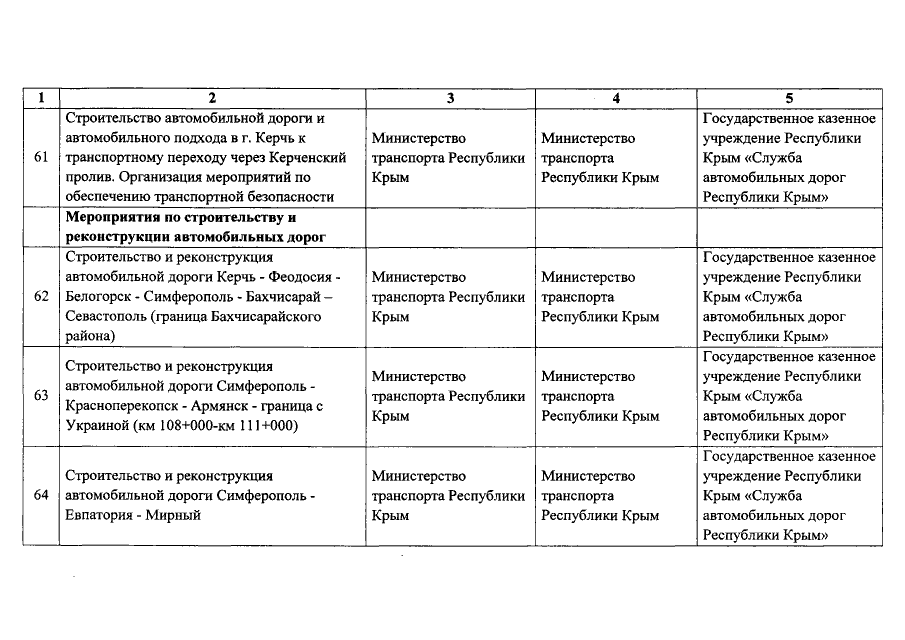 | 1 | 2 | 3 | 4 | 5 |
|---|---|---|---|---|
| 61 | Строительство автомобильной дороги и автомобильного подхода в г. Керчь к транспортному переходу через Керченский пролив. Организация мероприятий по обеспечению транспортной безопасности | Министерство транспорта Республики Крым | Министерство транспорта Республики Крым | Государственное казенное учреждение Республики Крым «Служба автомобильных дорог Республики Крым» |
| | **Мероприятия по строительству и реконструкции автомобильных дорог** | | | |
| 62 | Строительство и реконструкция автомобильной дороги Керчь - Феодосия - Белогорск - Симферополь - Бахчисарай – Севастополь (граница Бахчисарайского района) | Министерство транспорта Республики Крым | Министерство транспорта Республики Крым | Государственное казенное учреждение Республики Крым «Служба автомобильных дорог Республики Крым» |
| 63 | Строительство и реконструкция автомобильной дороги Симферополь - Красноперекопск - Армянск - граница с Украиной (км 108+000-км 111+000) | Министерство транспорта Республики Крым | Министерство транспорта Республики Крым | Государственное казенное учреждение Республики Крым «Служба автомобильных дорог Республики Крым» |
| 64 | Строительство и реконструкция автомобильной дороги Симферополь - Евпатория - Мирный | Министерство транспорта Республики Крым | Министерство транспорта Республики Крым | Государственное казенное учреждение Республики Крым «Служба автомобильных дорог Республики Крым» |